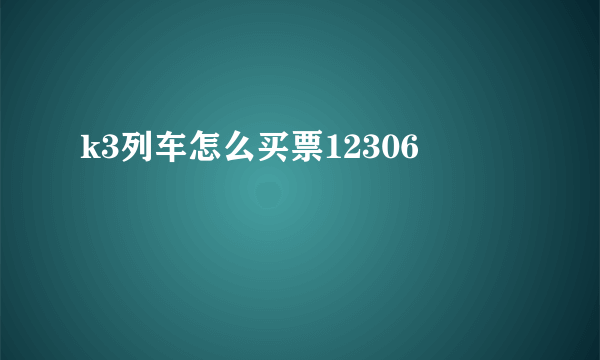 k3列车怎么买票12306